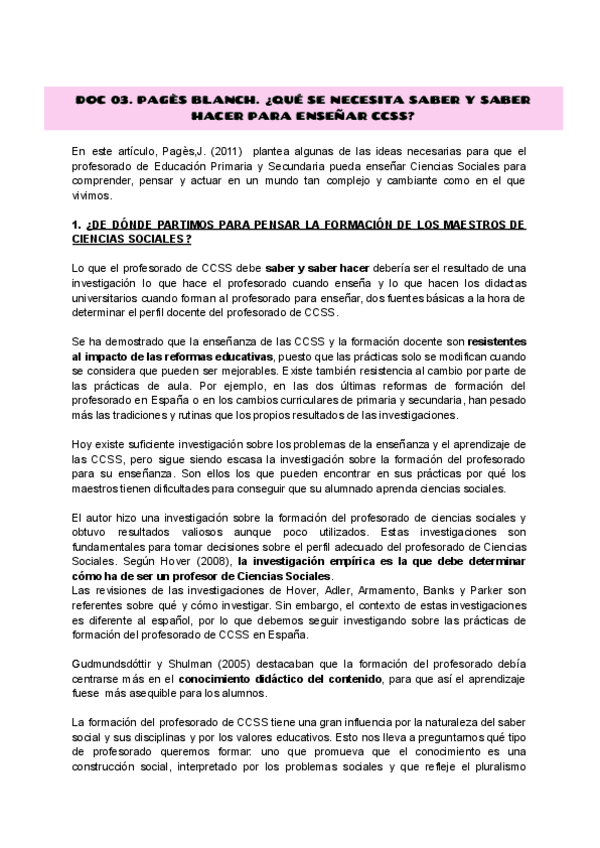 DOC 03. PAGÈS BLANCH. ¿QUÉ SE NECESITA SABER Y SABER HACER PARA ENSEÑAR CCSS?

En este artículo, Pagès,J. (2011) plantea algunas de las ideas necesarias para que el profesorado de Educación Primaria y Secundaria pueda enseñar Ciencias Sociales para comprender, pensar y actuar en un mundo tan complejo y cambiante como en el que vivimos.

1. ¿DE DÓNDE PARTIMOS PARA PENSAR LA FORMACIÓN DE LOS MAESTROS DE CIENCIAS SOCIALES?

Lo que el profesorado de CCSS debe saber y saber hacer debería ser el resultado de una investigación lo que hace el profesorado cuando enseña y lo que hacen los didactas universitarios cuando forman al profesorado para enseñar, dos fuentes básicas a la hora de determinar el perfil docente del profesorado de CCSS.

Se ha demostrado que la enseñanza de las CCSS y la formación docente son resistentes al impacto de las reformas educativas, puesto que las prácticas solo se modifican cuando se considera que pueden ser mejorables. Existe también resistencia al cambio por parte de las prácticas de aula. Por ejemplo, en las dos últimas reformas de formación del profesorado en España o en los cambios curriculares de primaria y secundaria, han pesado más las tradiciones y rutinas que los propios resultados de las investigaciones.

Hoy existe suficiente investigación sobre los problemas de la enseñanza y el aprendizaje de las CCSS, pero sigue siendo escasa la investigación sobre la formación del profesorado para su enseñanza. Son ellos los que pueden encontrar en sus prácticas por qué los maestros tienen dificultades para conseguir que su alumnado aprenda ciencias sociales.

El autor hizo una investigación sobre la formación del profesorado de ciencias sociales y obtuvo resultados valiosos aunque poco utilizados. Estas investigaciones son fundamentales para tomar decisiones sobre el perfil adecuado del profesorado de Ciencias Sociales. Según Hover (2008), la investigación empírica es la que debe determinar cómo ha de ser un profesor de Ciencias Sociales.
Las revisiones de las investigaciones de Hover, Adler, Armamento, Banks y Parker son referentes sobre qué y cómo investigar. Sin embargo, el contexto de estas investigaciones es diferente al español, por lo que debemos seguir investigando sobre las prácticas de formación del profesorado de CCSS en España.

Gudmundsdóttir y Shulman (2005) destacaban que la formación del profesorado debía centrarse más en el conocimiento didáctico del contenido, para que así el aprendizaje fuese más asequible para los alumnos.

La formación del profesorado de CCSS tiene una gran influencia por la naturaleza del saber social y sus disciplinas y por los valores educativos. Esto nos lleva a preguntarnos qué tipo de profesorado queremos formar: uno que promueva que el conocimiento es una construcción social, interpretado por los problemas sociales y que refleje el pluralismo